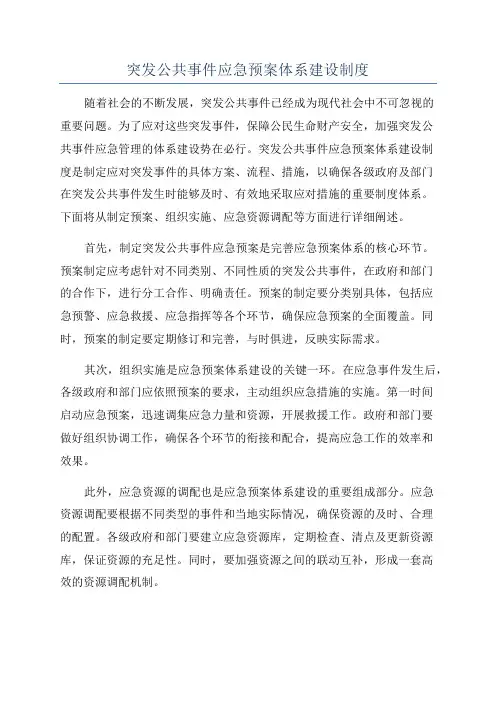 突发公共事件应急预案体系建设制度

随着社会的不断发展，突发公共事件已经成为现代社会中不可忽视的重要问题。为了应对这些突发事件，保障公民生命财产安全，加强突发公共事件应急管理的体系建设势在必行。突发公共事件应急预案体系建设制度是制定应对突发事件的具体方案、流程、措施，以确保各级政府及部门在突发公共事件发生时能够及时、有效地采取应对措施的重要制度体系。下面将从制定预案、组织实施、应急资源调配等方面进行详细阐述。

首先，制定突发公共事件应急预案是完善应急预案体系的核心环节。预案制定应考虑针对不同类别、不同性质的突发公共事件，在政府和部门的合作下，进行分工合作、明确责任。预案的制定要分类别具体，包括应急预警、应急救援、应急指挥等各个环节，确保应急预案的全面覆盖。同时，预案的制定要定期修订和完善，与时俱进，反映实际需求。

其次，组织实施是应急预案体系建设的关键一环。在应急事件发生后，各级政府和部门应依照预案的要求，主动组织应急措施的实施。第一时间启动应急预案，迅速调集应急力量和资源，开展救援工作。政府和部门要做好组织协调工作，确保各个环节的衔接和配合，提高应急工作的效率和效果。

此外，应急资源的调配也是应急预案体系建设的重要组成部分。应急资源调配要根据不同类型的事件和当地实际情况，确保资源的及时、合理的配置。各级政府和部门要建立应急资源库，定期检查、清点及更新资源库，保证资源的充足性。同时，要加强资源之间的联动互补，形成一套高效的资源调配机制。